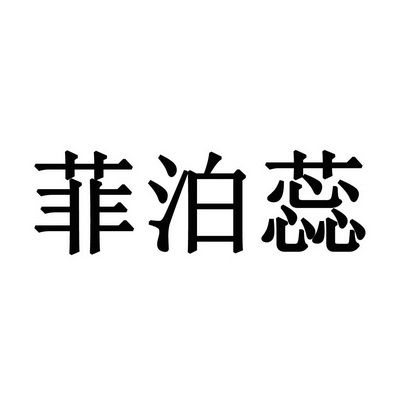 菲泊蕊